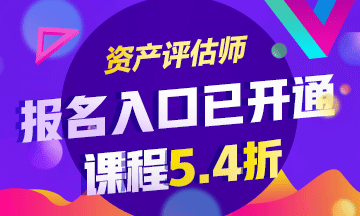 资产评估师

报名入口已开通

课程5.4折